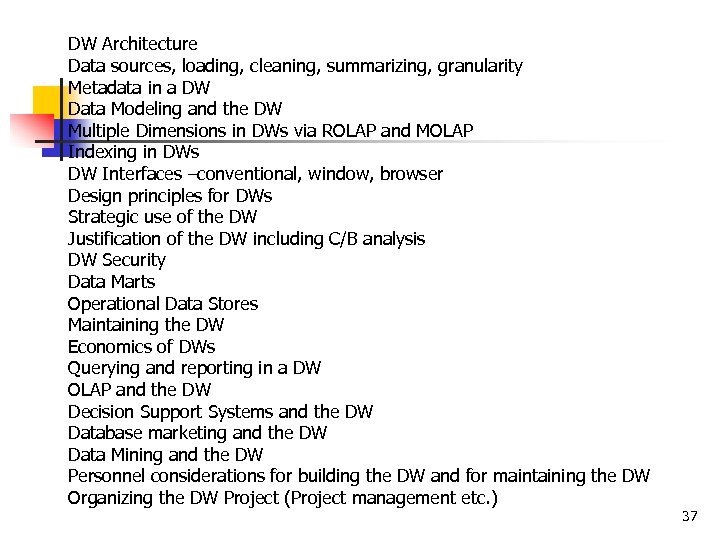 DW Architecture
Data sources, loading, cleaning, summarizing, granularity
Metadata in a DW
Data Modeling and the DW
Multiple Dimensions in DWs via ROLAP and MOLAP
Indexing in DWs
DW Interfaces –conventional, window, browser
Design principles for DWs
Strategic use of the DW
Justification of the DW including C/B analysis
DW Security
Data Marts
Operational Data Stores
Maintaining the DW
Economics of DWs
Querying and reporting in a DW
OLAP and the DW
Decision Support Systems and the DW
Database marketing and the DW
Data Mining and the DW
Personnel considerations for building the DW and for maintaining the DW
Organizing the DW Project (Project management etc.)

37